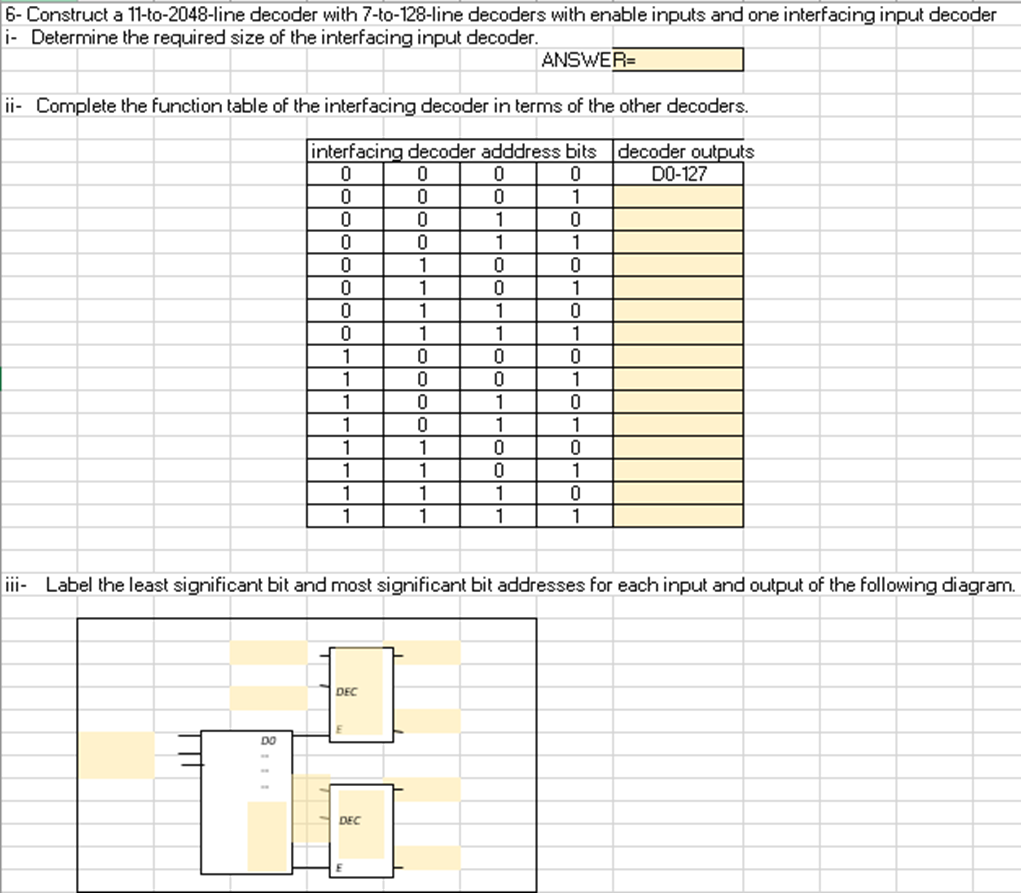 6- Construct a 11-to-2048-line decoder with 7-to-128-line decoders with enable inputs and one interfacing input decoder
i- Determine the required size of the interfacing input decoder.

ANSWER=

ii- Complete the function table of the interfacing decoder in terms of the other decoders.

| interfacing decoder adddress bits | | | | decoder outputs |
|---|---|---|---|---|
| 0 | 0 | 0 | 0 | D0-127 |
| 0 | 0 | 0 | 1 | |
| 0 | 0 | 1 | 0 | |
| 0 | 0 | 1 | 1 | |
| 0 | 1 | 0 | 0 | |
| 0 | 1 | 0 | 1 | |
| 0 | 1 | 1 | 0 | |
| 0 | 1 | 1 | 1 | |
| 1 | 0 | 0 | 0 | |
| 1 | 0 | 0 | 1 | |
| 1 | 0 | 1 | 0 | |
| 1 | 0 | 1 | 1 | |
| 1 | 1 | 0 | 0 | |
| 1 | 1 | 0 | 1 | |
| 1 | 1 | 1 | 0 | |
| 1 | 1 | 1 | 1 | |

iii- Label the least significant bit and most significant bit addresses for each input and output of the following diagram.

DEC
E
D0
DEC
E